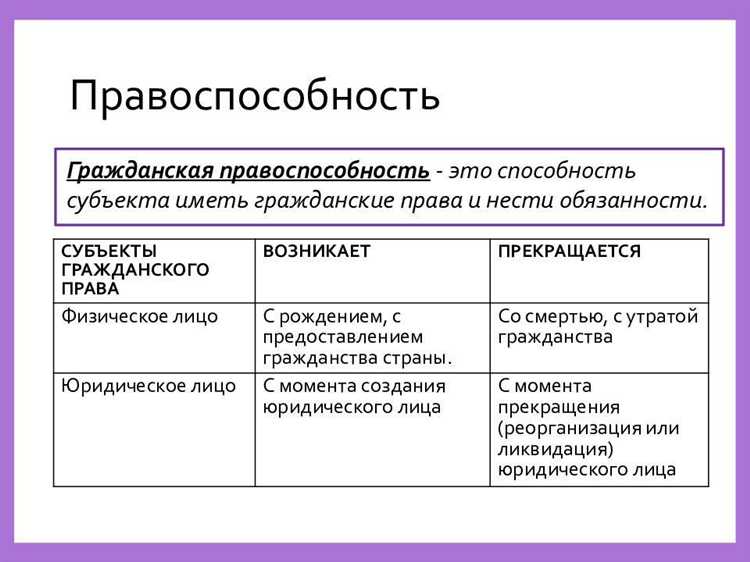 Правоспособность

Гражданская правоспособность - это способность субъекта иметь гражданские права и нести обязанности.

| СУБЪЕКТЫ ГРАЖДАНСКОГО ПРАВА | ВОЗНИКАЕТ | ПРЕКРАЩАЕТСЯ |
|---|---|---|
| Физическое лицо | С рождением, с предоставлением гражданства страны. | Со смертью, с утратой гражданства |
| Юридическое лицо | С момента создания юридического лица | С момента прекращения (реорганизация или ликвидация) юридического лица |